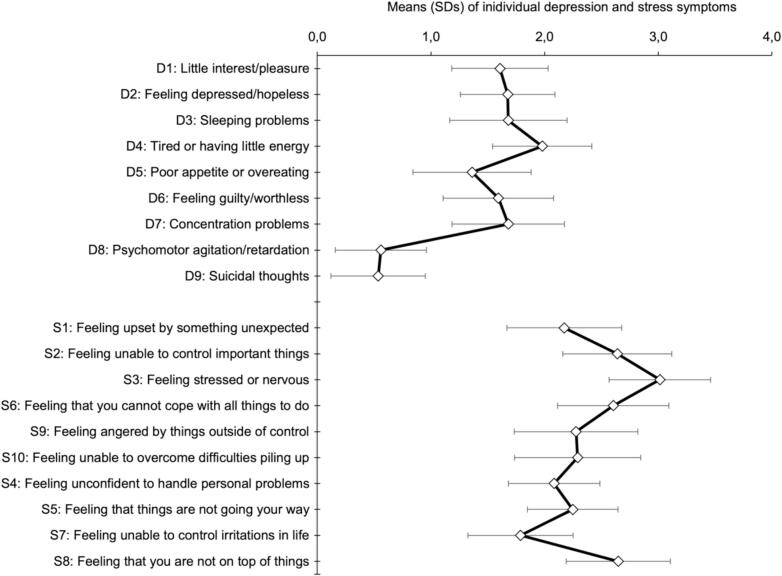 Means (SDs) of inidividual depression and stress symptoms

0,0
1,0
2,0
3,0
4,0

D1: Little interest/pleasure
D2: Feeling depressed/hopeless
D3: Sleeping problems
D4: Tired or having little energy
D5: Poor appetite or overeating
D6: Feeling guilty/worthless
D7: Concentration problems
D8: Psychomotor agitation/retardation
D9: Suicidal thoughts

S1: Feeling upset by something unexpected
S2: Feeling unable to control important things
S3: Feeling stressed or nervous
S6: Feeling that you cannot cope with all things to do
S9: Feeling angered by things outside of control
S10: Feeling unable to overcome difficulties piling up
S4: Feeling unconfident to handle personal problems
S5: Feeling that things are not going your way
S7: Feeling unable to control irritations in life
S8: Feeling that you are not on top of things